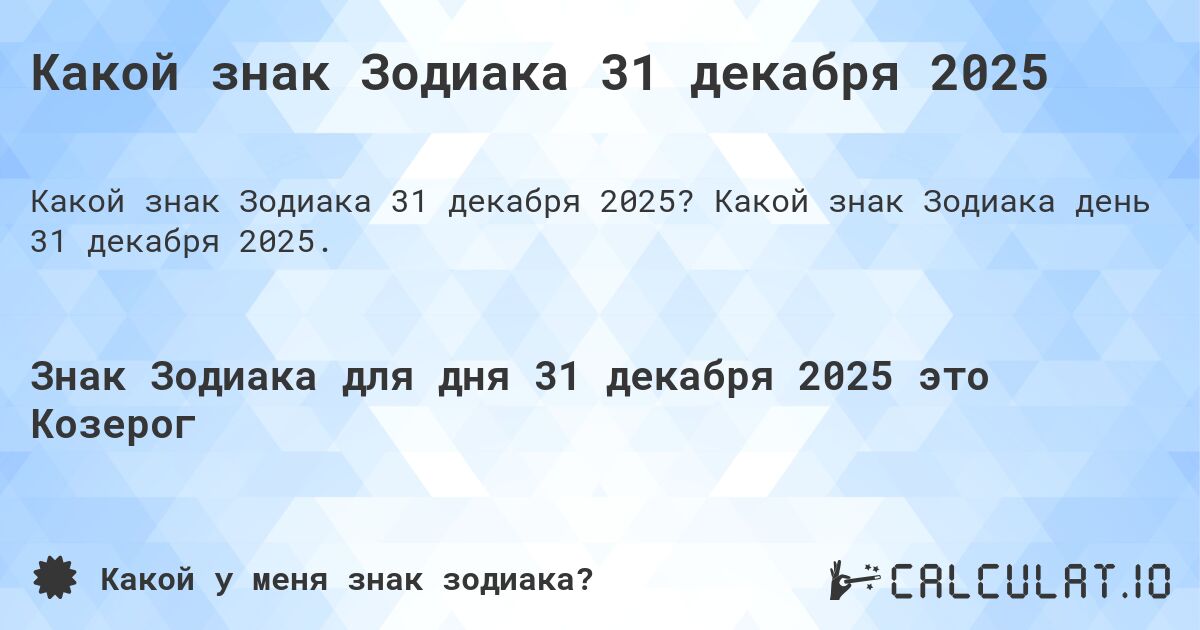 Какой знак Зодиака 31 декабря 2025

Какой знак Зодиака 31 декабря 2025? Какой знак Зодиака день 31 декабря 2025.

Знак Зодиака для дня 31 декабря 2025 это Козерог

Какой у меня знак зодиака?

CALCULAT.IO